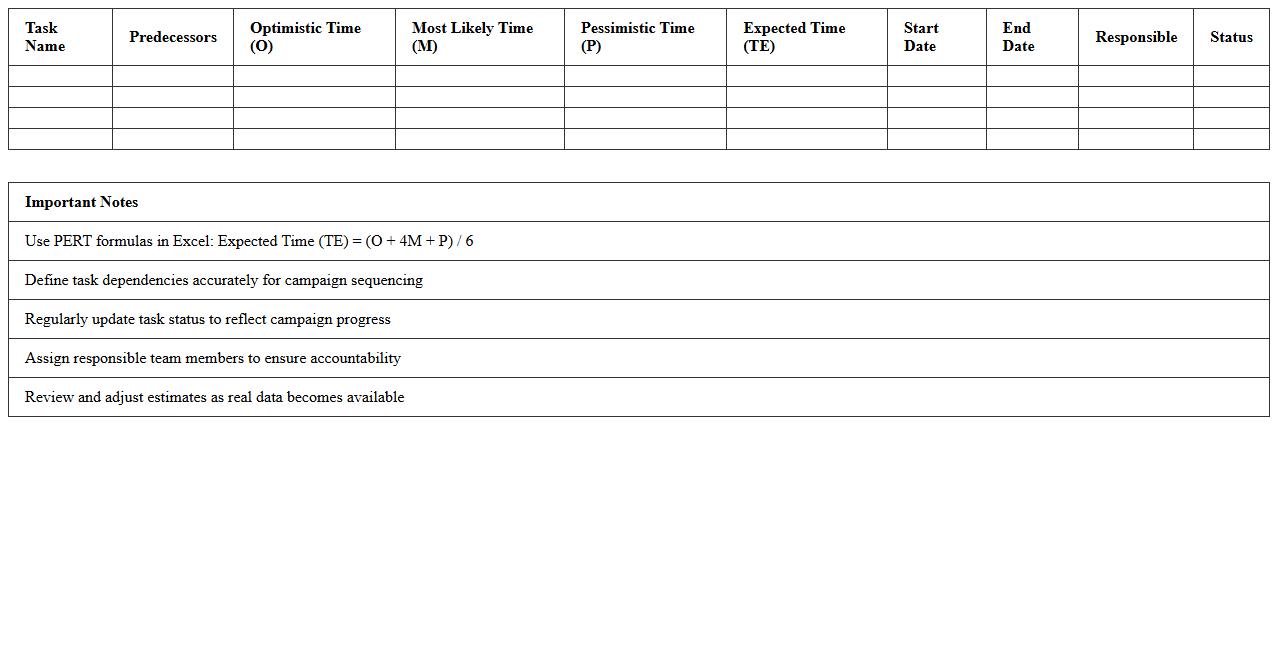 | Task Name | Predecessors | Optimistic Time (O) | Most Likely Time (M) | Pessimistic Time (P) | Expected Time (TE) | Start Date | End Date | Responsible | Status |
|---|---|---|---|---|---|---|---|---|---|
| | | | | | | | | | |
| | | | | | | | | | |
| | | | | | | | | | |
| | | | | | | | | | |

| Important Notes |
|---|
| Use PERT formulas in Excel: Expected Time (TE) = (O + 4M + P) / 6 |
| Define task dependencies accurately for campaign sequencing |
| Regularly update task status to reflect campaign progress |
| Assign responsible team members to ensure accountability |
| Review and adjust estimates as real data becomes available |